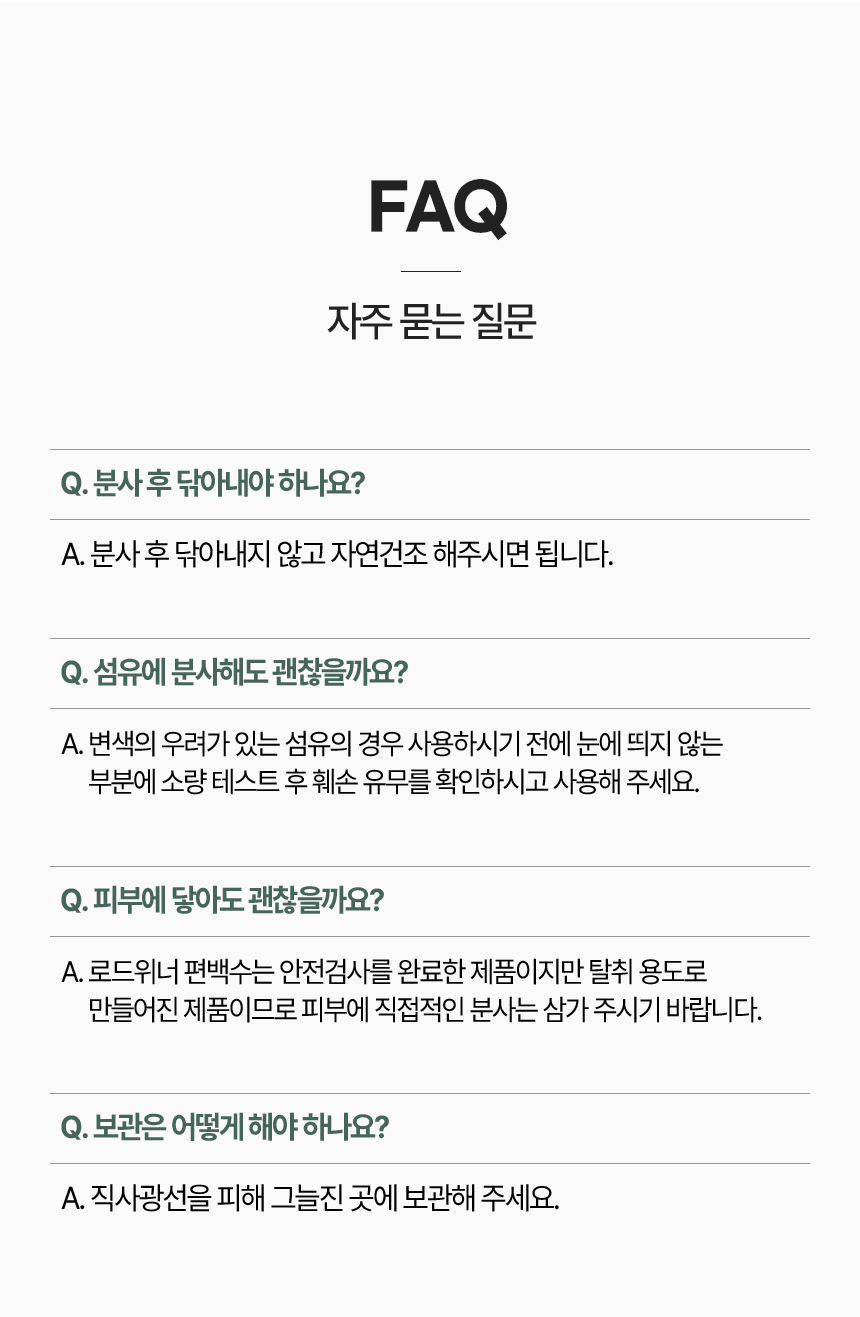 FAQ

자주 묻는 질문

Q. 분사 후 닦아내야 하나요?

A. 분사 후 닦아내지 않고 자연건조 해주시면 됩니다.

Q. 섬유에 분사해도 괜찮을까요?

A. 변색의 우려가 있는 섬유의 경우 사용하시기 전에 눈에 띄지 않는 부분에 소량 테스트 후 훼손 유무를 확인하시고 사용해 주세요.

Q. 피부에 닿아도 괜찮을까요?

A. 로드위너 편백수는 안전검사를 완료한 제품이지만 탈취 용도로 만들어진 제품이므로 피부에 직접적인 분사는 삼가 주시기 바랍니다.

Q. 보관은 어떻게 해야 하나요?

A. 직사광선을 피해 그늘진 곳에 보관해 주세요.